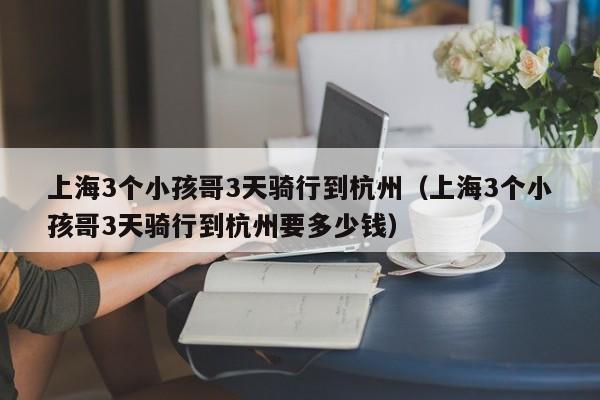 上海3个小孩哥3天骑行到杭州（上海3个小孩哥3天骑行到杭州要多少钱）